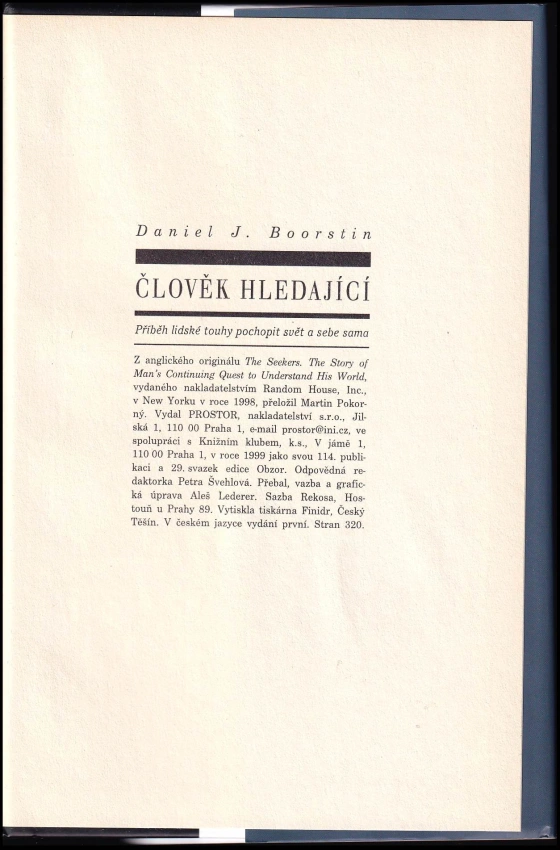 Daniel J. Boorstin

ČLOVĚK HLEDAJÍCÍ

Příběh lidské touhy pochopit svět a sebe sama

Z anglického originálu The Seekers. The Story of Man's Continuing Quest to Understand His World, vydaného nakladatelstvím Random House, Inc., v New Yorku v roce 1998, přeložil Martin Pokorný. Vydal PROSTOR, nakladatelství s.r.o., Jilská 1, 110 00 Praha 1, e-mail prostor@ini.cz, ve spolupráci s Knižním klubem, k.s., V jámě 1, 110 00 Praha 1, v roce 1999 jako svou 114. publikaci a 29. svazek edice Obzor. Odpovědná redaktorka Petra Švehlová. Přebal, vazba a grafická úprava Aleš Lederer. Sazba Rekosa, Hostouň u Prahy 89. Vytiskla tiskárna Finidr, Český Těšín. V českém jazyce vydání první. Stran 320.